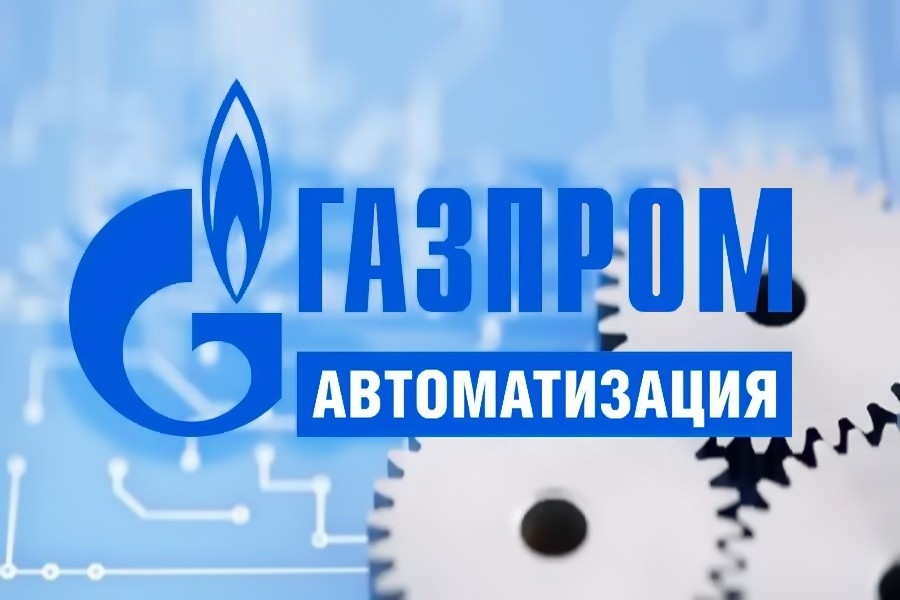 ГАЗПРОМ
АВТОМАТИЗАЦИЯ